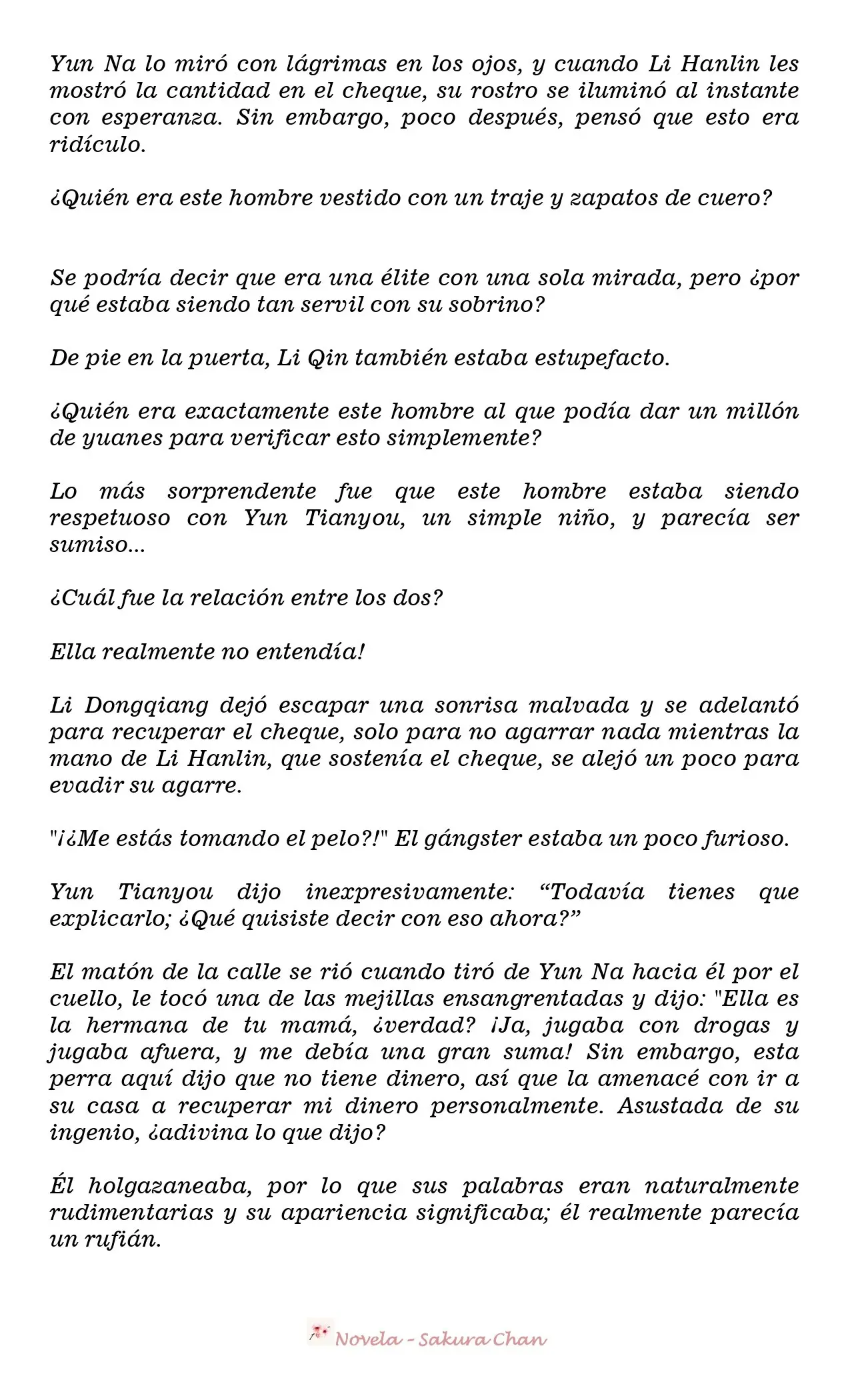 Yun Na lo miró con lágrimas en los ojos, y cuando Li Hanlin les mostró la cantidad en el cheque, su rostro se iluminó al instante con esperanza. Sin embargo, poco después, pensó que esto era ridículo.

¿Quién era este hombre vestido con un traje y zapatos de cuero?

Se podría decir que era una élite con una sola mirada, pero ¿por qué estaba siendo tan servil con su sobrino?

De pie en la puerta, Li Qin también estaba estupefacto.

¿Quién era exactamente este hombre al que podía dar un millón de yuanes para verificar esto simplemente?

Lo más sorprendente fue que este hombre estaba siendo respetuoso con Yun Tianyou, un simple niño, y parecía ser sumiso...

¿Cuál fue la relación entre los dos?

Ella realmente no entendía!

Li Dongqiang dejó escapar una sonrisa malvada y se adelantó para recuperar el cheque, solo para no agarrar nada mientras la mano de Li Hanlin, que sostenía el cheque, se alejó un poco para evadir su agarre.

"¡¿Me estás tomando el pelo?!" El gángster estaba un poco furioso.

Yun Tianyou dijo inexpresivamente: "Todavía tienes que explicarlo; ¿Qué quisiste decir con eso ahora?"

El matón de la calle se rió cuando tiró de Yun Na hacia él por el cuello, le tocó una de las mejillas ensangrentadas y dijo: "Ella es la hermana de tu mamá, ¿verdad? ¡Ja, jugaba con drogas y jugaba afuera, y me debía una gran suma! Sin embargo, esta perra aquí dijo que no tiene dinero, así que la amenacé con ir a su casa a recuperar mi dinero personalmente. Asustada de su ingenio, ¿adivina lo que dijo?

Él holgazaneaba, por lo que sus palabras eran naturalmente rudimentarias y su apariencia significaba; él realmente parecía un rufián.

Novela - Sakura Chan